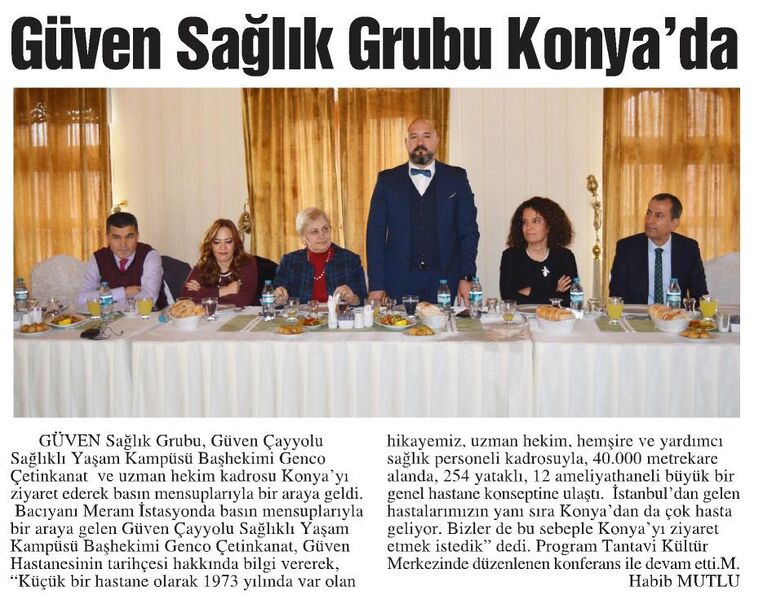 Güven Sağlık Grubu Konya'da

GÜVEN Sağlık Grubu, Güven Çayyolu Sağlıklı Yaşam Kampüsü Başhekimi Genco Çetinkanat ve uzman hekim kadrosu Konya'yı ziyaret ederek basın mensuplarıyla bir araya geldi.
Bacıyanı Meram İstasyonda basın mensuplarıyla bir araya gelen Güven Çayyolu Sağlıklı Yaşam Kampüsü Başhekimi Genco Çetinkanat, Güven Hastanesinin tarihçesi hakkında bilgi vererek, "Küçük bir hastane olarak 1973 yılında var olan hikayemiz, uzman hekim, hemşire ve yardımcı sağlık personeli kadrosuyla, 40.000 metrekare alanda, 254 yataklı, 12 ameliyathaneli büyük bir genel hastane konseptine ulaştı. İstanbul'dan gelen hastalarımızın yanı sıra Konya'dan da çok hasta geliyor. Bizler de bu sebeple Konya'yı ziyaret etmek istedik" dedi. Program Tantavi Kültür Merkezinde düzenlenen konferans ile devam etti.M. Habib MUTLU